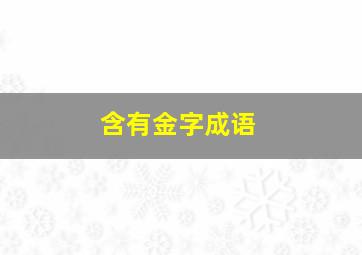 含有金字成语